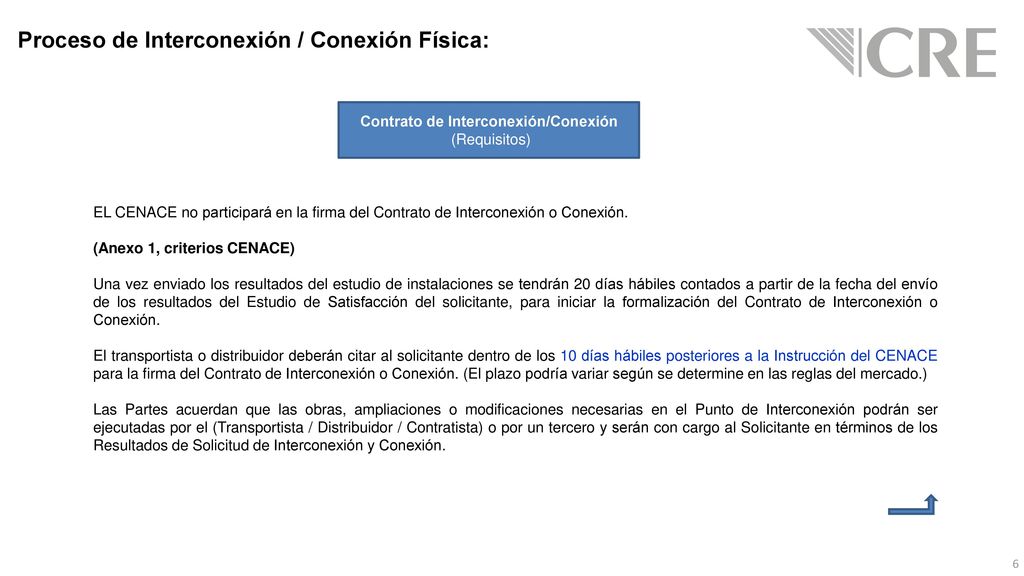 Proceso de Interconexión / Conexión Física:

CRE

Contrato de Interconexión/Conexión
(Requisitos)

EL CENACE no participará en la firma del Contrato de Interconexión o Conexión.

(Anexo 1, criterios CENACE)

Una vez enviado los resultados del estudio de instalaciones se tendrán 20 días hábiles contados a partir de la fecha del envío de los resultados del Estudio de Satisfacción del solicitante, para iniciar la formalización del Contrato de Interconexión o Conexión.

El transportista o distribuidor deberán citar al solicitante dentro de los 10 días hábiles posteriores a la Instrucción del CENACE para la firma del Contrato de Interconexión o Conexión. (El plazo podría variar según se determine en las reglas del mercado.)

Las Partes acuerdan que las obras, ampliaciones o modificaciones necesarias en el Punto de Interconexión podrán ser ejecutadas por el (Transportista / Distribuidor / Contratista) o por un tercero y serán con cargo al Solicitante en términos de los Resultados de Solicitud de Interconexión y Conexión.

6